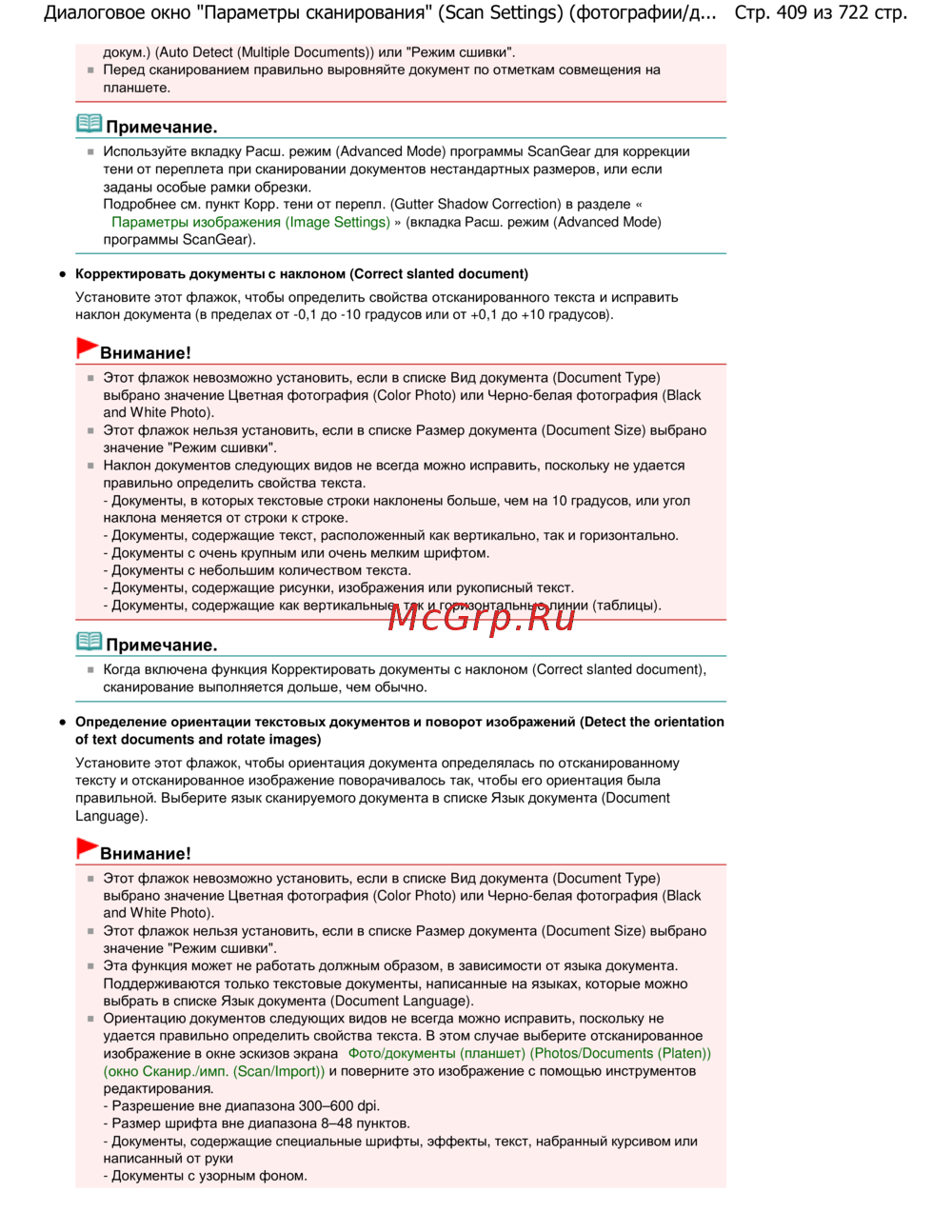 Диалоговое окно "Параметры сканирования" (Scan Settings) (фотографии/д... Стр. 409 из 722 стр.

докум.) (Auto Detect (Multiple Documents)) или "Режим сшивки".

Перед сканированием правильно выровняйте документ по отметкам совмещения на планшете.

Примечание.

Используйте вкладку Расш. режим (Advanced Mode) программы ScanGear для коррекции тени от переплета при сканировании документов нестандартных размеров, или если заданы особые рамки обрезки.
Подробнее см. пункт Корр. тени от перепл. (Gutter Shadow Correction) в разделе « Параметры изображения (Image Settings) » (вкладка Расш. режим (Advanced Mode) программы ScanGear).

Корректировать документы с наклоном (Correct slanted document)

Установите этот флажок, чтобы определить свойства отсканированного текста и исправить наклон документа (в пределах от -0,1 до -10 градусов или от +0,1 до +10 градусов).

Внимание!

Этот флажок невозможно установить, если в списке Вид документа (Document Type) выбрано значение Цветная фотография (Color Photo) или Черно-белая фотография (Black and White Photo).

Этот флажок нельзя установить, если в списке Размер документа (Document Size) выбрано значение "Режим сшивки".

Наклон документов следующих видов не всегда можно исправить, поскольку не удается правильно определить свойства текста.
- Документы, в которых текстовые строки наклонены больше, чем на 10 градусов, или угол наклона меняется от строки к строке.
- Документы, содержащие текст, расположенный как вертикально, так и горизонтально.
- Документы с очень крупным или очень мелким шрифтом.
- Документы с небольшим количеством текста.
- Документы, содержащие рисунки, изображения или рукописный текст.
- Документы, содержащие как вертикальные, так и горизонтальные линии (таблицы).

McGrp.Ru

Примечание.

Когда включена функция Корректировать документы с наклоном (Correct slanted document), сканирование выполняется дольше, чем обычно.

Определение ориентации текстовых документов и поворот изображений (Detect the orientation of text documents and rotate images)

Установите этот флажок, чтобы ориентация документа определялась по отсканированному тексту и отсканированное изображение поворачивалось так, чтобы его ориентация была правильной. Выберите язык сканируемого документа в списке Язык документа (Document Language).

Внимание!

Этот флажок невозможно установить, если в списке Вид документа (Document Type) выбрано значение Цветная фотография (Color Photo) или Черно-белая фотография (Black and White Photo).

Этот флажок нельзя установить, если в списке Размер документа (Document Size) выбрано значение "Режим сшивки".

Эта функция может не работать должным образом, в зависимости от языка документа. Поддерживаются только текстовые документы, написанные на языках, которые можно выбрать в списке Язык документа (Document Language).

Ориентацию документов следующих видов не всегда можно исправить, поскольку не удается правильно определить свойства текста. В этом случае выберите отсканированное изображение в окне эскизов экрана Фото/документы (планшет) (Photos/Documents (Platen)) (окно Сканир./имп. (Scan/Import)) и поверните это изображение с помощью инструментов редактирования.
- Разрешение вне диапазона 300–600 dpi.
- Размер шрифта вне диапазона 8–48 пунктов.
- Документы, содержащие специальные шрифты, эффекты, текст, набранный курсивом или написанный от руки
- Документы с узорным фоном.